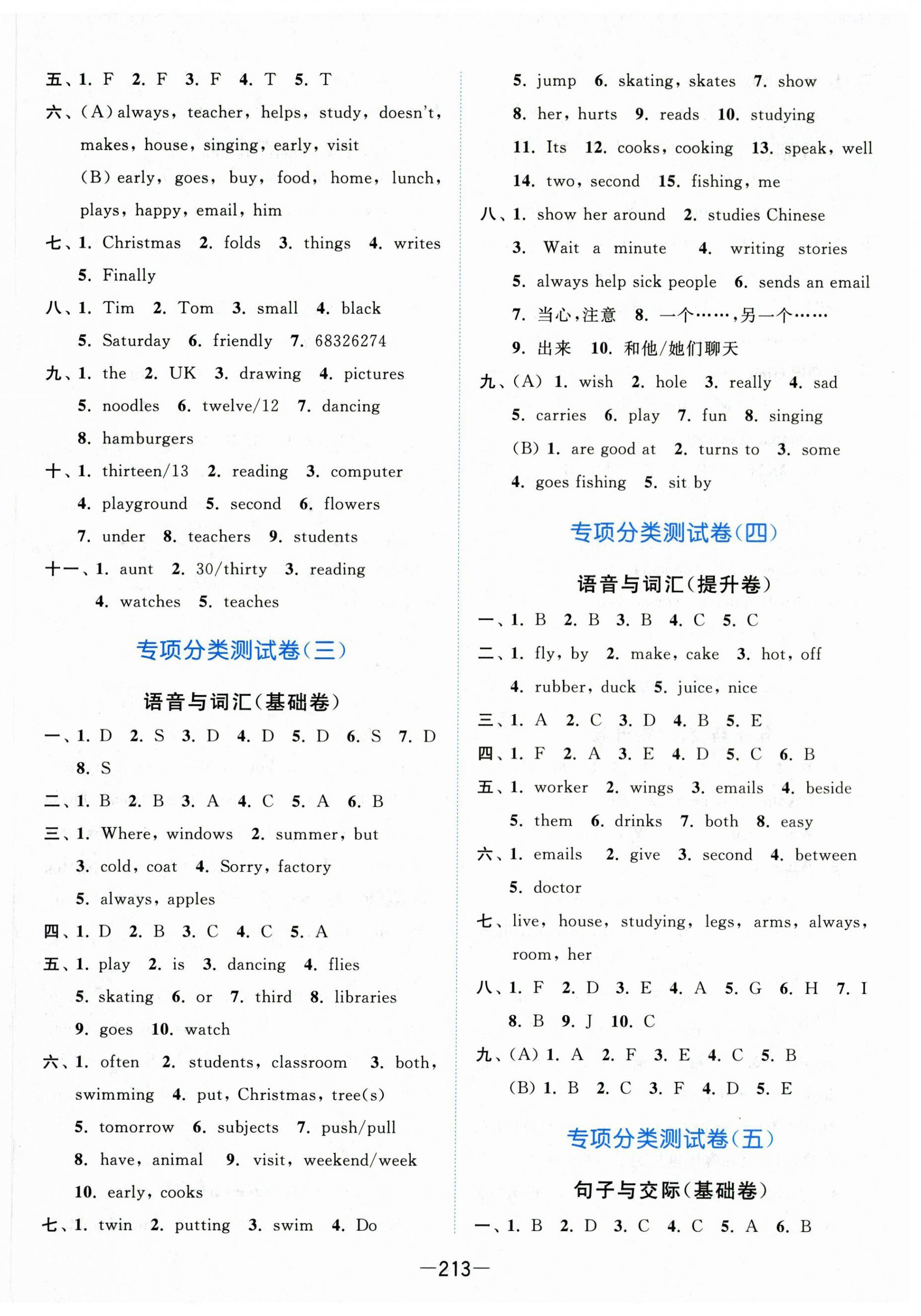 五、1. F 2. F 3. F 4. T 5. T

六、(A) always, teacher, helps, study, doesn't, makes, house, singing, early, visit

(B) early, goes, buy, food, home, lunch, plays, happy, email, him

七、1. Christmas 2. folds 3. things 4. writes 5. Finally

八、1. Tim 2. Tom 3. small 4. black 5. Saturday 6. friendly 7. 68326274

九、1. the 2. UK 3. drawing 4. pictures 5. noodles 6. twelve/12 7. dancing 8. hamburgers

十、1. thirteen/13 2. reading 3. computer 4. playground 5. second 6. flowers 7. under 8. teachers 9. students

十一、1. aunt 2. 30/thirty 3. reading 4. watches 5. teaches

专项分类测试卷(三)

语音与词汇(基础卷)

一、1. D 2. S 3. D 4. D 5. D 6. S 7. D 8. S

二、1. B 2. B 3. A 4. C 5. A 6. B

三、1. Where, windows 2. summer, but 3. cold, coat 4. Sorry, factory 5. always, apples

四、1. D 2. B 3. C 4. C 5. A

五、1. play 2. is 3. dancing 4. flies 5. skating 6. or 7. third 8. libraries 9. goes 10. watch

六、1. often 2. students, classroom 3. both, swimming 4. put, Christmas, tree(s) 5. tomorrow 6. subjects 7. push/pull 8. have, animal 9. visit, weekend/week 10. early, cooks

七、1. twin 2. putting 3. swim 4. Do 5. jump 6. skating, skates 7. show 8. her, hurts 9. reads 10. studying 11. Its 12. cooks, cooking 13. speak, well 14. two, second 15. fishing, me

八、1. show her around 2. studies Chinese 3. Wait a minute 4. writing stories 5. always help sick people 6. sends an email 7. 当心,注意 8. 一个……,另一个…… 9. 出来 10. 和他/她们聊天

九、(A) 1. wish 2. hole 3. really 4. sad 5. carries 6. play 7. fun 8. singing

(B) 1. are good at 2. turns to 3. some 4. goes fishing 5. sit by

专项分类测试卷(四)

语音与词汇(提升卷)

一、1. B 2. B 3. B 4. C 5. C

二、1. fly, by 2. make, cake 3. hot, off 4. rubber, duck 5. juice, nice

三、1. A 2. C 3. D 4. B 5. E

四、1. F 2. A 3. E 4. D 5. C 6. B

五、1. worker 2. wings 3. emails 4. beside 5. them 6. drinks 7. both 8. easy

六、1. emails 2. give 3. second 4. between 5. doctor

七、live, house, studying, legs, arms, always, room, her

八、1. F 2. D 3. E 4. A 5. G 6. H 7. I 8. B 9. J 10. C

九、(A) 1. A 2. F 3. E 4. C 5. B

(B) 1. B 2. C 3. F 4. D 5. E

专项分类测试卷(五)

句子与交际(基础卷)

一、1. B 2. D 3. C 4. C 5. A 6. B

—213—